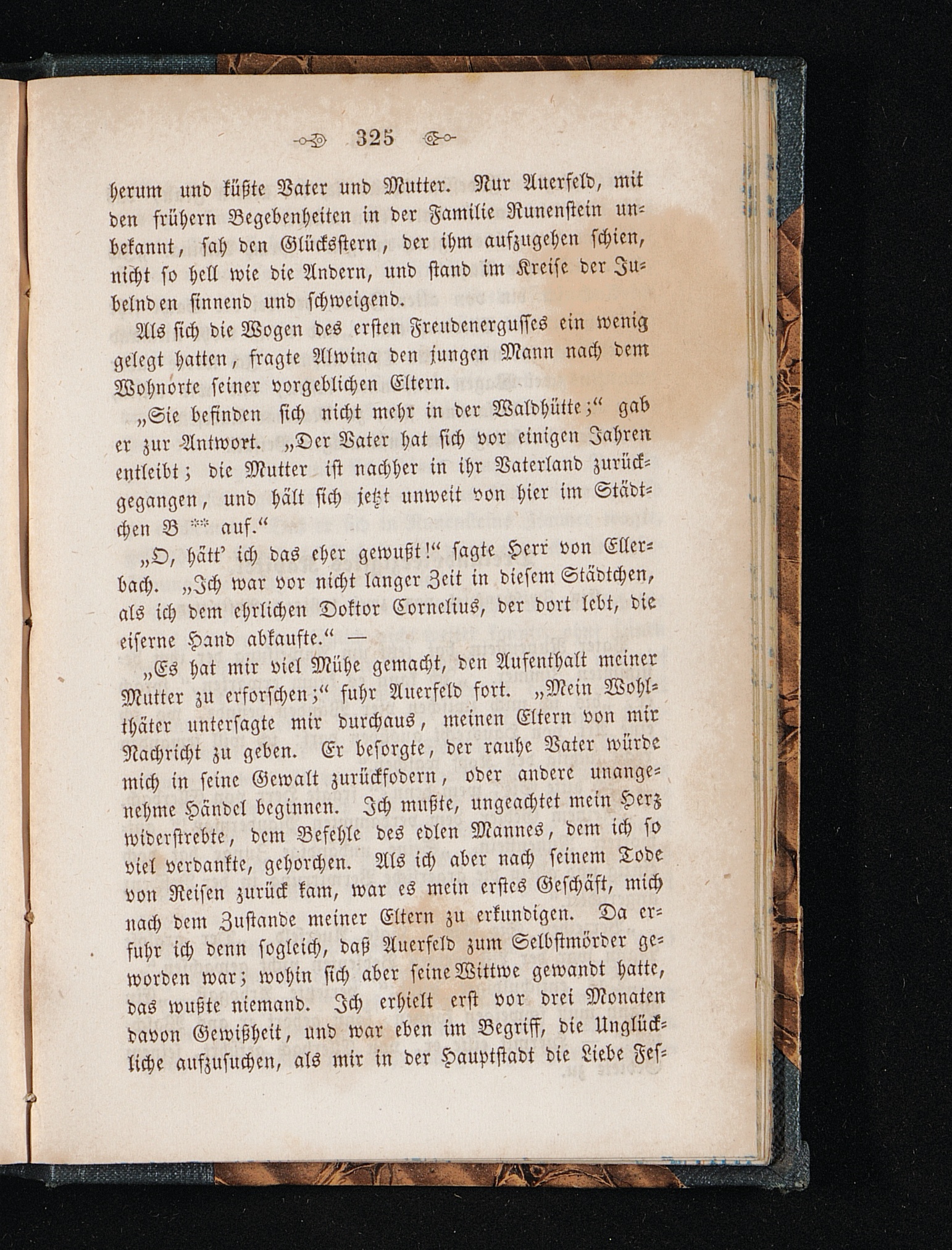 325

herum und küßte Vater und Mutter. Nur Auerfeld, mit den frühern Begebenheiten in der Familie Runenstein unbekannt, sah den Glücksstern, der ihm aufzugehen schien, nicht so hell wie die Andern, und stand im Kreise der Jubelnden sinnend und schweigend.

Als sich die Wogen des ersten Freudenergusses ein wenig gelegt hatten, fragte Alwina den jungen Mann nach dem Wohnorte seiner vorgeblichen Eltern.

„Sie befinden sich nicht mehr in der Waldhütte;“ gab er zur Antwort. „Der Vater hat sich vor einigen Jahren entleibt; die Mutter ist nachher in ihr Vaterland zurückgegangen, und hält sich jetzt unweit von hier im Städtchen B ** auf.“

„O, hätt' ich das eher gewußt!“ sagte Herr von Ellerbach. „Ich war vor nicht langer Zeit in diesem Städtchen, als ich dem ehrlichen Doktor Cornelius, der dort lebt, die eiserne Hand abkaufte.“ —

„Es hat mir viel Mühe gemacht, den Aufenthalt meiner Mutter zu erforschen;“ fuhr Auerfeld fort. „Mein Wohlthäter untersagte mir durchaus, meinen Eltern von mir Nachricht zu geben. Er besorgte, der rauhe Vater würde mich in seine Gewalt zurückfodern, oder andere unangenehme Händel beginnen. Ich mußte, ungeachtet mein Herz widerstrebte, dem Befehle des edlen Mannes, dem ich so viel verdankte, gehorchen. Als ich aber nach seinem Tode von Reisen zurück kam, war es mein erstes Geschäft, mich nach dem Zustande meiner Eltern zu erkundigen. Da erfuhr ich denn sogleich, daß Auerfeld zum Selbstmörder geworden war; wohin sich aber seine Wittwe gewandt hatte, das wußte niemand. Ich erhielt erst vor drei Monaten davon Gewißheit, und war eben im Begriff, die Unglückliche aufzusuchen, als mir in der Hauptstadt die Liebe Fes-